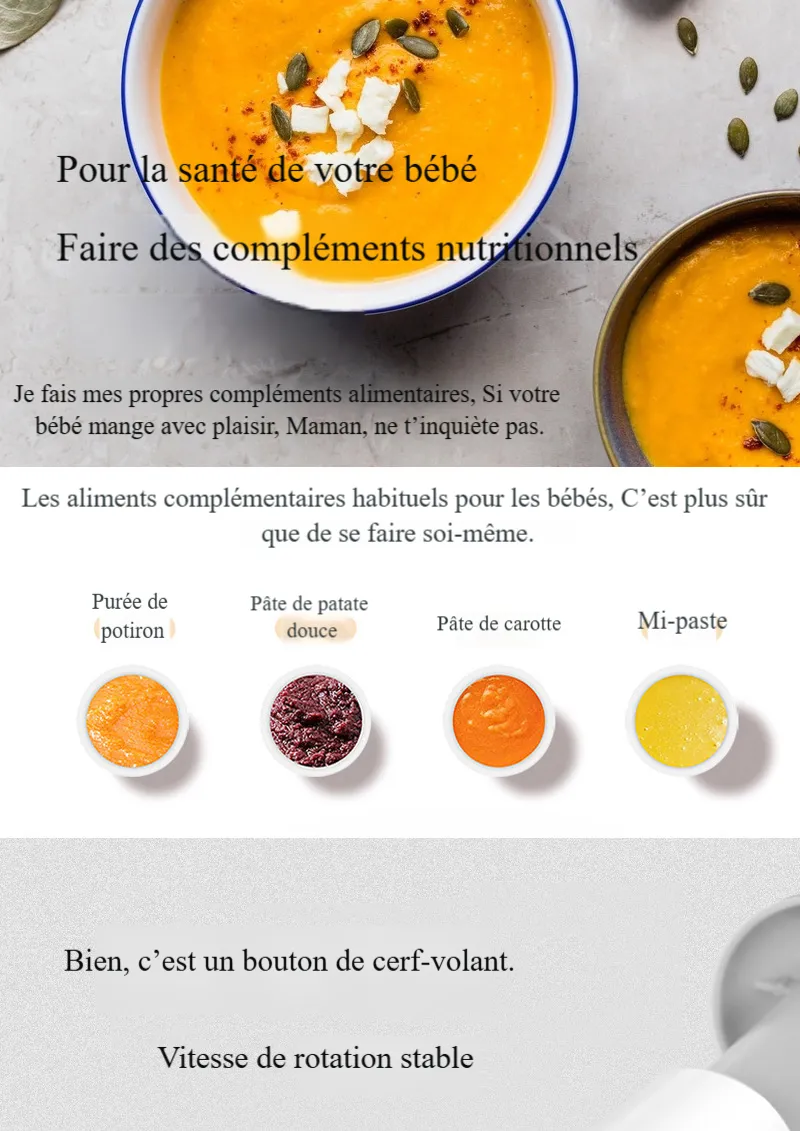 Pour la santé de votre bébé

Faire des compléments nutritionnels

Je fais mes propres compléments alimentaires, Si votre bébé mange avec plaisir, Maman, ne t'inquiète pas.

Les aliments complémentaires habituels pour les bébés, C'est plus sûr que de se faire soi-même.

Purée de potiron

Pâte de patate douce

Pâte de carotte

Mi-paste

Bien, c'est un bouton de cerf-volant.

Vitesse de rotation stable